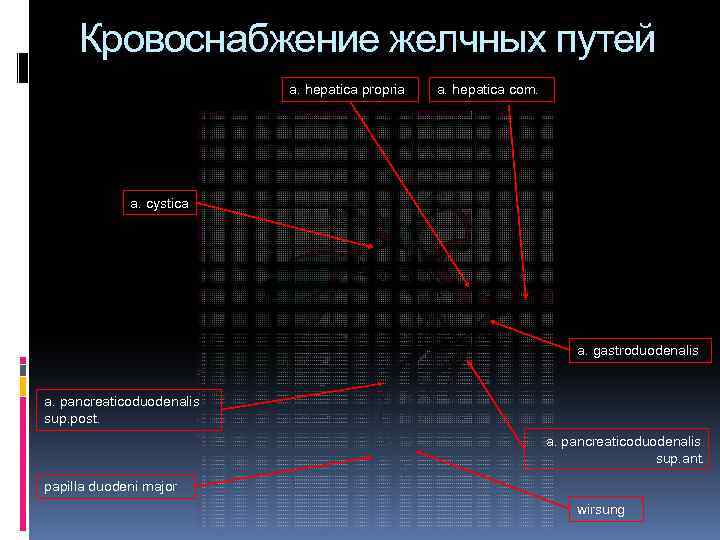 Кровоснабжение желчных путей

a. hepatica propria

a. hepatica com.

a. cystica

a. gastroduodenalis

a. pancreaticoduodenalis sup.post.

a. pancreaticoduodenalis sup.ant.

papilla duodeni major

wirsung